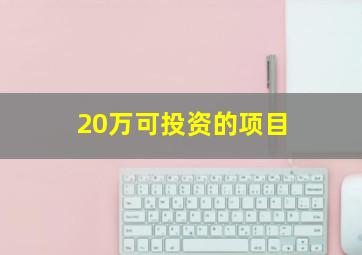 20万可投资的项目